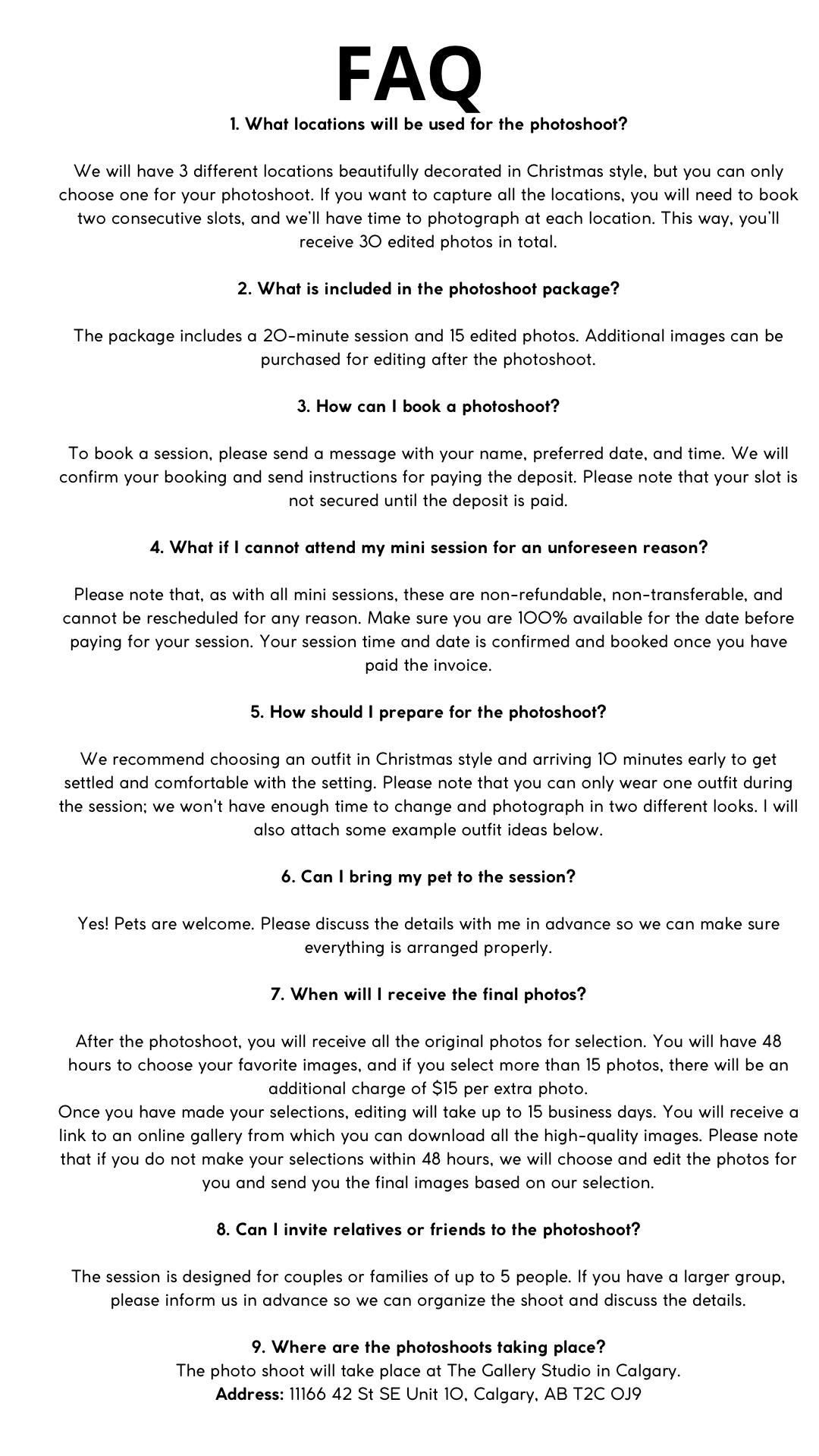 FAQ

1. What locations will be used for the photoshoot?

We will have 3 different locations beautifully decorated in Christmas style, but you can only choose one for your photoshoot. If you want to capture all the locations, you will need to book two consecutive slots, and we'll have time to photograph at each location. This way, you'll receive 30 edited photos in total.

2. What is included in the photoshoot package?

The package includes a 20-minute session and 15 edited photos. Additional images can be purchased for editing after the photoshoot.

3. How can I book a photoshoot?

To book a session, please send a message with your name, preferred date, and time. We will confirm your booking and send instructions for paying the deposit. Please note that your slot is not secured until the deposit is paid.

4. What if I cannot attend my mini session for an unforeseen reason?

Please note that, as with all mini sessions, these are non-refundable, non-transferable, and cannot be rescheduled for any reason. Make sure you are 100% available for the date before paying for your session. Your session time and date is confirmed and booked once you have paid the invoice.

5. How should I prepare for the photoshoot?

We recommend choosing an outfit in Christmas style and arriving 10 minutes early to get settled and comfortable with the setting. Please note that you can only wear one outfit during the session; we won't have enough time to change and photograph in two different looks. I will also attach some example outfit ideas below.

6. Can I bring my pet to the session?

Yes! Pets are welcome. Please discuss the details with me in advance so we can make sure everything is arranged properly.

7. When will I receive the final photos?

After the photoshoot, you will receive all the original photos for selection. You will have 48 hours to choose your favorite images, and if you select more than 15 photos, there will be an additional charge of $15 per extra photo.
Once you have made your selections, editing will take up to 15 business days. You will receive a link to an online gallery from which you can download all the high-quality images. Please note that if you do not make your selections within 48 hours, we will choose and edit the photos for you and send you the final images based on our selection.

8. Can I invite relatives or friends to the photoshoot?

The session is designed for couples or families of up to 5 people. If you have a larger group, please inform us in advance so we can organize the shoot and discuss the details.

9. Where are the photoshoots taking place?
The photo shoot will take place at The Gallery Studio in Calgary.
Address: 11166 42 St SE Unit 10, Calgary, AB T2C 0J9